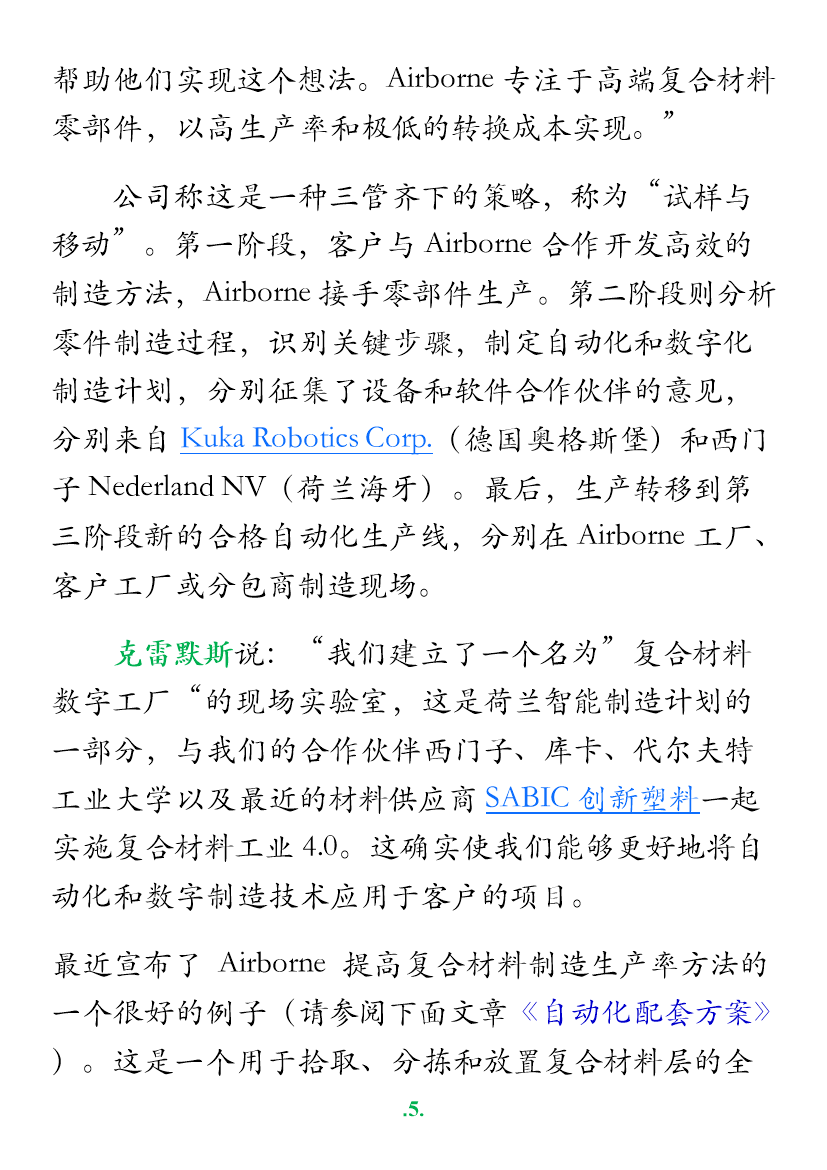 帮助他们实现这个想法。Airborne 专注于高端复合材料零部件，以高生产率和极低的转换成本实现。”

公司称这是一种三管齐下的策略，称为“试样与移动”。第一阶段，客户与 Airborne 合作开发高效的制造方法，Airborne 接手零部件生产。第二阶段则分析零件制造过程，识别关键步骤，制定自动化和数字化制造计划，分别征集了设备和软件合作伙伴的意见，分别来自 Kuka Robotics Corp.（德国奥格斯堡）和西门子 Nederland NV（荷兰海牙）。最后，生产转移到第三阶段新的合格自动化生产线，分别在 Airborne 工厂、客户工厂或分包商制造现场。

克雷默斯说：“我们建立了一个名为”复合材料数字工厂“的现场实验室，这是荷兰智能制造计划的一部分，与我们的合作伙伴西门子、库卡、代尔夫特工业大学以及最近的材料供应商 SABIC 创新塑料一起实施复合材料工业 4.0。这确实使我们能够更好地将自动化和数字制造技术应用于客户的项目。

最近宣布了 Airborne 提高复合材料制造生产率方法的一个很好的例子（请参阅下面文章《自动化配套方案》）。这是一个用于拾取、分拣和放置复合材料层的全

.5.